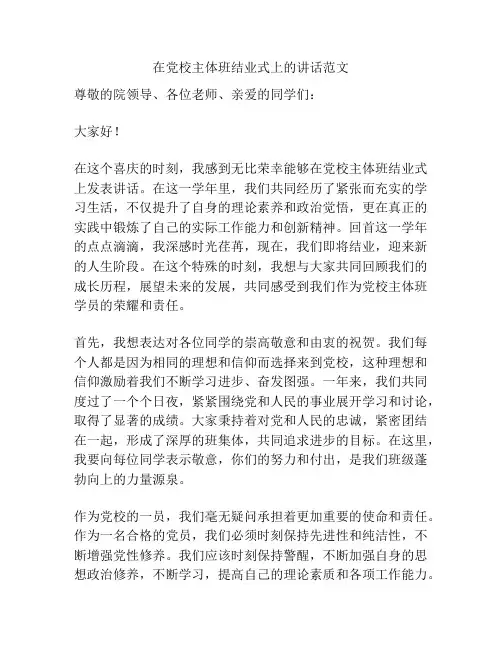 在党校主体班结业式上的讲话范文

尊敬的院领导、各位老师、亲爱的同学们：

大家好！

在这个喜庆的时刻，我感到无比荣幸能够在党校主体班结业式上发表讲话。在这一学年里，我们共同经历了紧张而充实的学习生活，不仅提升了自身的理论素养和政治觉悟，更在真正的实践中锻炼了自己的实际工作能力和创新精神。回首这一学年的点点滴滴，我深感时光荏苒，现在，我们即将结业，迎来新的人生阶段。在这个特殊的时刻，我想与大家共同回顾我们的成长历程，展望未来的发展，共同感受到我们作为党校主体班学员的荣耀和责任。

首先，我想表达对各位同学的崇高敬意和由衷的祝贺。我们每个人都是因为相同的理想和信仰而选择来到党校，这种理想和信仰激励着我们不断学习进步、奋发图强。一年来，我们共同度过了一个个日夜，紧紧围绕党和人民的事业展开学习和讨论，取得了显著的成绩。大家秉持着对党和人民的忠诚，紧密团结在一起，形成了深厚的班集体，共同追求进步的目标。在这里，我要向每位同学表示敬意，你们的努力和付出，是我们班级蓬勃向上的力量源泉。

作为党校的一员，我们毫无疑问承担着更加重要的使命和责任。作为一名合格的党员，我们必须时刻保持先进性和纯洁性，不断增强党性修养。我们应该时刻保持警醒，不断加强自身的思想政治修养，不断学习，提高自己的理论素质和各项工作能力。